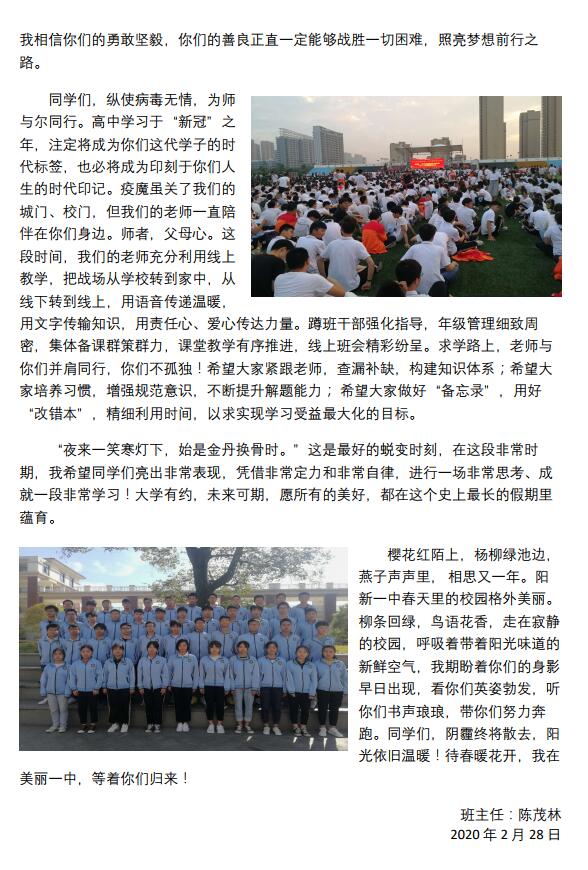 我相信你们的勇敢坚毅，你们的善良正直一定能够战胜一切困难，照亮梦想前行之路。

同学们，纵使病毒无情，为师与尔同行。高中学习于“新冠”之年，注定将成为你们这代学子的时代标签，也必将成为印刻于你们人生的时代印记。疫魔虽关了我们的城门、校门，但我们的老师一直陪伴在你们身边。师者，父母心。这段时间，我们的老师充分利用线上教学，把战场从学校转到家中，从线下转到线上，用语音传递温暖，用文字传输知识，用责任心、爱心传达力量。蹲班干部强化指导，年级管理细致周密，集体备课群策群力，课堂教学有序推进，线上班会精彩纷呈。求学路上，老师与你们并肩同行，你们不孤独！希望大家紧跟老师，查漏补缺，构建知识体系；希望大家培养习惯，增强规范意识，不断提升解题能力；希望大家做好“备忘录”，用好“改错本”，精细利用时间，以求实现学习受益最大化的目标。

“夜来一笑寒灯下，始是金丹换骨时。”这是最好的蜕变时刻，在这段非常时期，我希望同学们亮出非常表现，凭借非常定力和非常自律，进行一场非常思考、成就一段非常学习！大学有约，未来可期，愿所有的美好，都在这个史上最长的假期里蕴育。

樱花红陌上，杨柳绿池边，燕子声声里，相思又一年。阳新一中春天里的校园格外美丽。柳条回绿，鸟语花香，走在寂静的校园，呼吸着带着阳光味道的新鲜空气，我期盼着你们的身影早日出现，看你们英姿勃发，听你们书声琅琅，带你们努力奔跑。同学们，阴霾终将散去，阳光依旧温暖！待春暖花开，我在美丽一中，等着你们归来！

班主任：陈茂林
2020 年 2 月 28 日